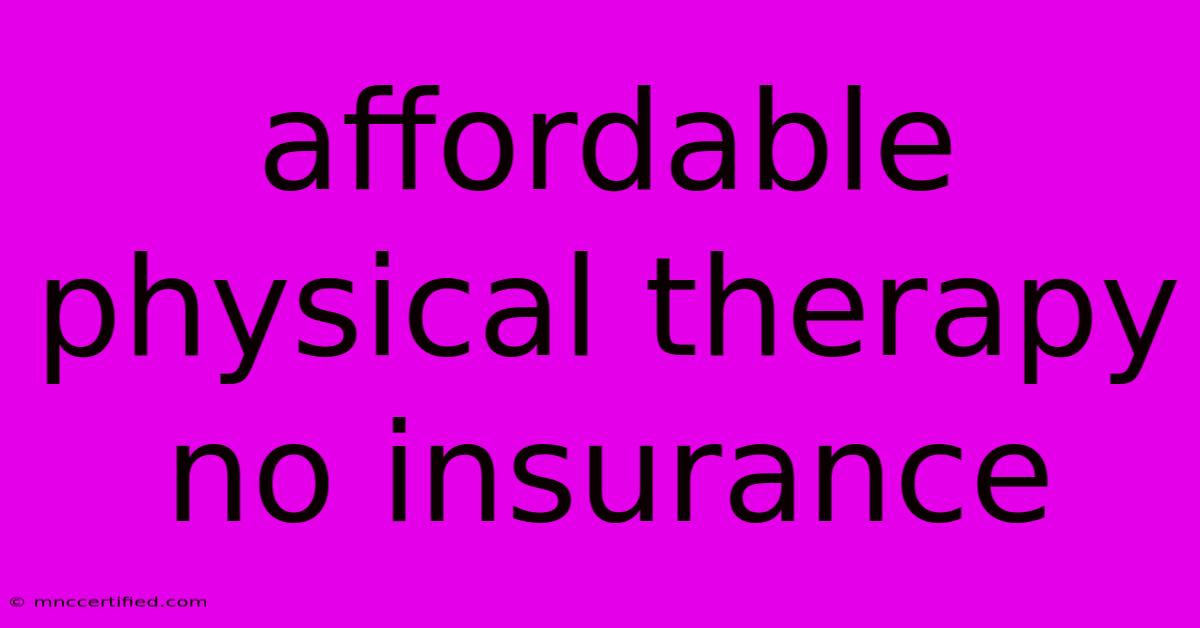 affordable physical therapy no insurance

© mnccertified.com